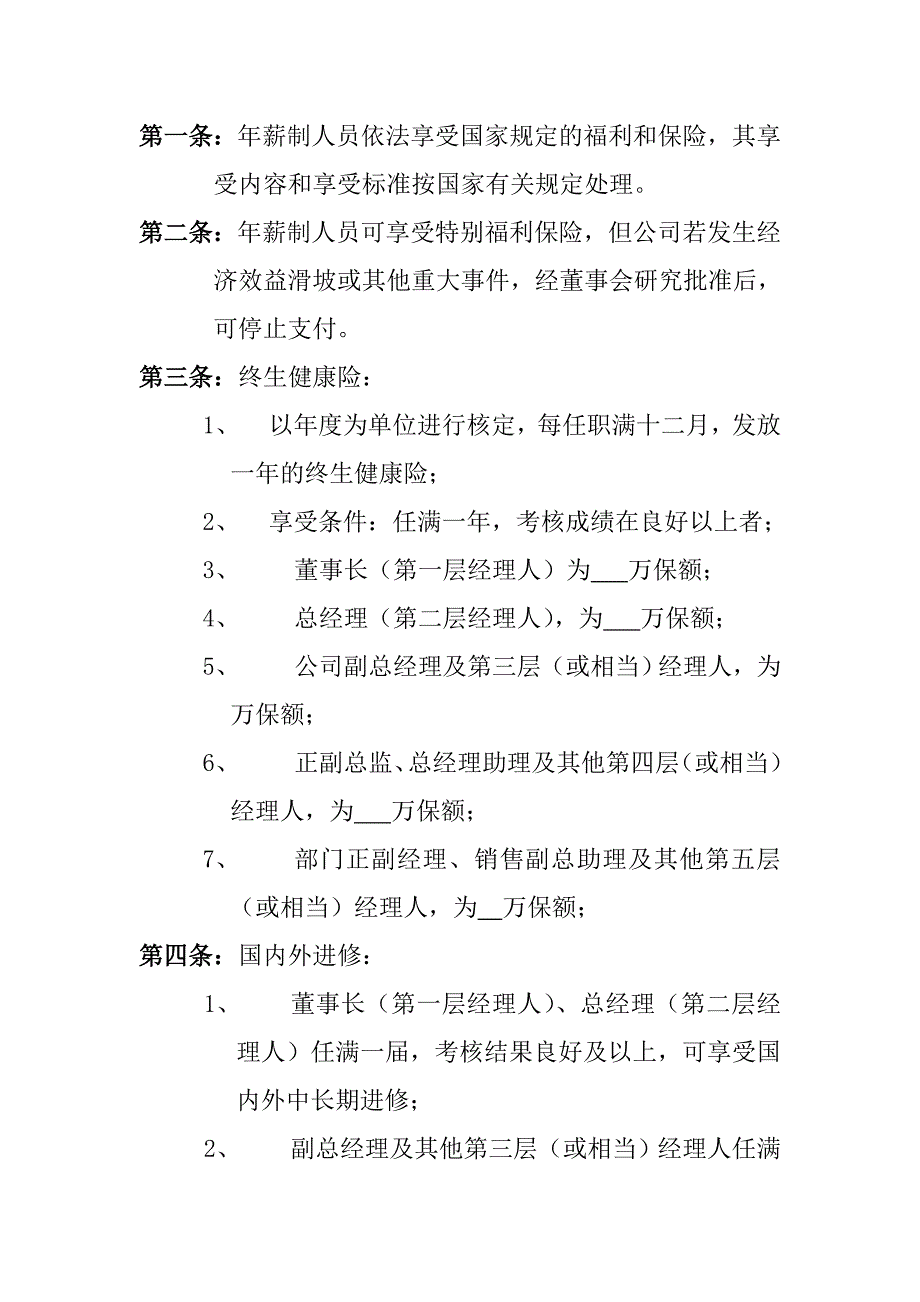 第一条：年薪制人员依法享受国家规定的福利和保险，其享受内容和享受标准按国家有关规定处理。

第二条：年薪制人员可享受特别福利保险，但公司若发生经济效益滑坡或其他重大事件，经董事会研究批准后，可停止支付。

第三条：终生健康险：

1、 以年度为单位进行核定，每任职满十二月，发放一年的终生健康险；

2、 享受条件：任满一年，考核成绩在良好以上者；

3、 董事长（第一层经理人）为___万保额；

4、 总经理（第二层经理人），为___万保额；

5、 公司副总经理及第三层（或相当）经理人，为万保额；

6、 正副总监、总经理助理及其他第四层（或相当）经理人，为___万保额；

7、 部门正副经理、销售副总助理及其他第五层（或相当）经理人，为__万保额；

第四条：国内外进修：

1、 董事长（第一层经理人）、总经理（第二层经理人）任满一届，考核结果良好及以上，可享受国内外中长期进修；

2、 副总经理及其他第三层（或相当）经理人任满